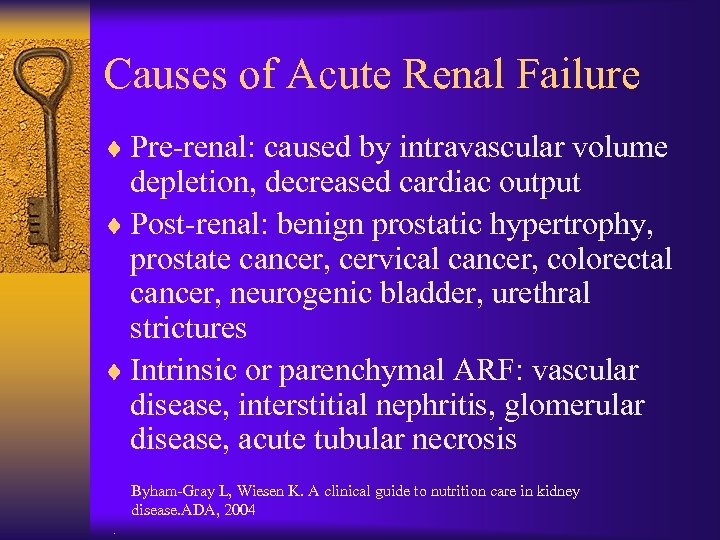 Causes of Acute Renal Failure

♦ Pre-renal: caused by intravascular volume depletion, decreased cardiac output

♦ Post-renal: benign prostatic hypertrophy, prostate cancer, cervical cancer, colorectal cancer, neurogenic bladder, urethral strictures

♦ Intrinsic or parenchymal ARF: vascular disease, interstitial nephritis, glomerular disease, acute tubular necrosis

Byham-Gray L, Wiesen K. A clinical guide to nutrition care in kidney disease.ADA, 2004